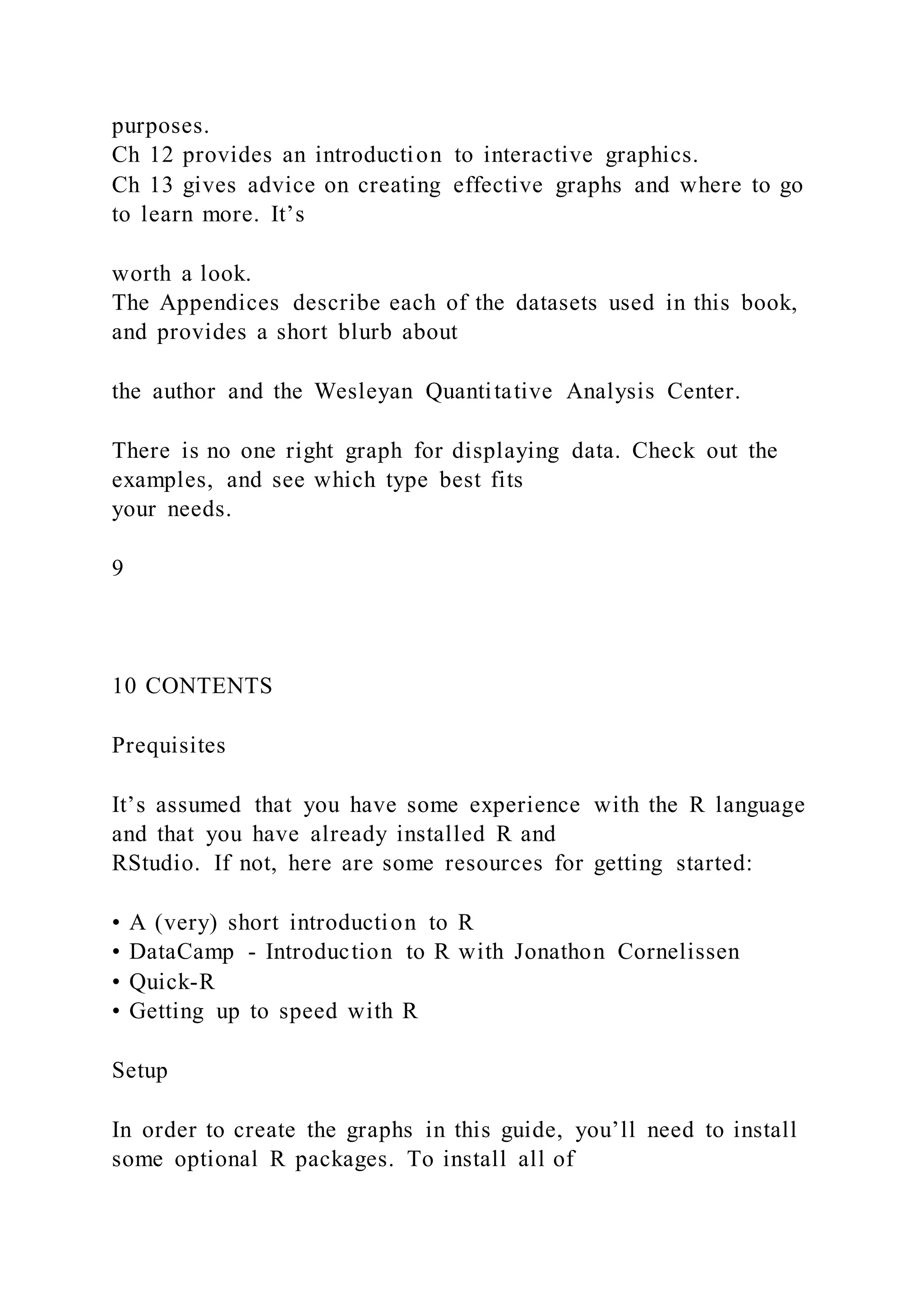 purposes.
Ch 12 provides an introduction to interactive graphics.
Ch 13 gives advice on creating effective graphs and where to go to learn more. It’s

worth a look.
The Appendices describe each of the datasets used in this book, and provides a short blurb about

the author and the Wesleyan Quantitative Analysis Center.

There is no one right graph for displaying data. Check out the examples, and see which type best fits
your needs.

9

10 CONTENTS

Prequisites

It’s assumed that you have some experience with the R language and that you have already installed R and
RStudio. If not, here are some resources for getting started:

• A (very) short introduction to R
• DataCamp - Introduction to R with Jonathon Cornelissen
• Quick-R
• Getting up to speed with R

Setup

In order to create the graphs in this guide, you’ll need to install some optional R packages. To install all of